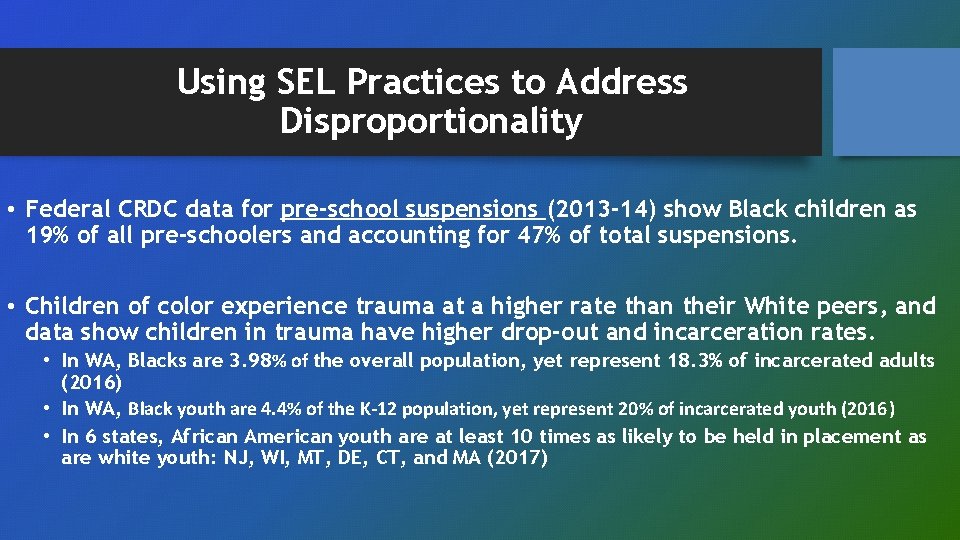 Using SEL Practices to Address Disproportionality

• Federal CRDC data for pre-school suspensions (2013-14) show Black children as 19% of all pre-schoolers and accounting for 47% of total suspensions.

• Children of color experience trauma at a higher rate than their White peers, and data show children in trauma have higher drop-out and incarceration rates.
  • In WA, Blacks are 3.98% of the overall population, yet represent 18.3% of incarcerated adults (2016)
  • In WA, Black youth are 4.4% of the K-12 population, yet represent 20% of incarcerated youth (2016)
  • In 6 states, African American youth are at least 10 times as likely to be held in placement as are white youth: NJ, WI, MT, DE, CT, and MA (2017)